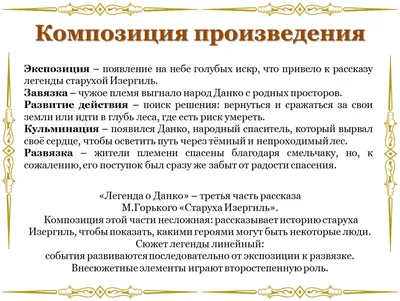 Композиция произведения

Экспозиция – появление на небе голубых искр, что привело к рассказу легенды старухой Изергиль.
Завязка – чужое племя выгнало народ Данко с родных просторов.
Развитие действия – поиск решения: вернуться и сражаться за свои земли или идти в глубь леса, где есть риск умереть.
Кульминация – появился Данко, народный спаситель, который вырвал своё сердце, чтобы осветить путь через тёмный и непроходимый лес.
Развязка – жители племени спасены благодаря смельчаку, но, к сожалению, его поступок был сразу же забыт от радости спасения.

«Легенда о Данко» – третья часть рассказа М.Горького «Старуха Изергиль».
Композиция этой части несложная: рассказывает историю старуха Изергиль, чтобы показать, какими героями могут быть некоторые люди.
Сюжет легенды линейный:
события развиваются последовательно от экспозиции к развязке.
Внесюжетные элементы играют второстепенную роль.